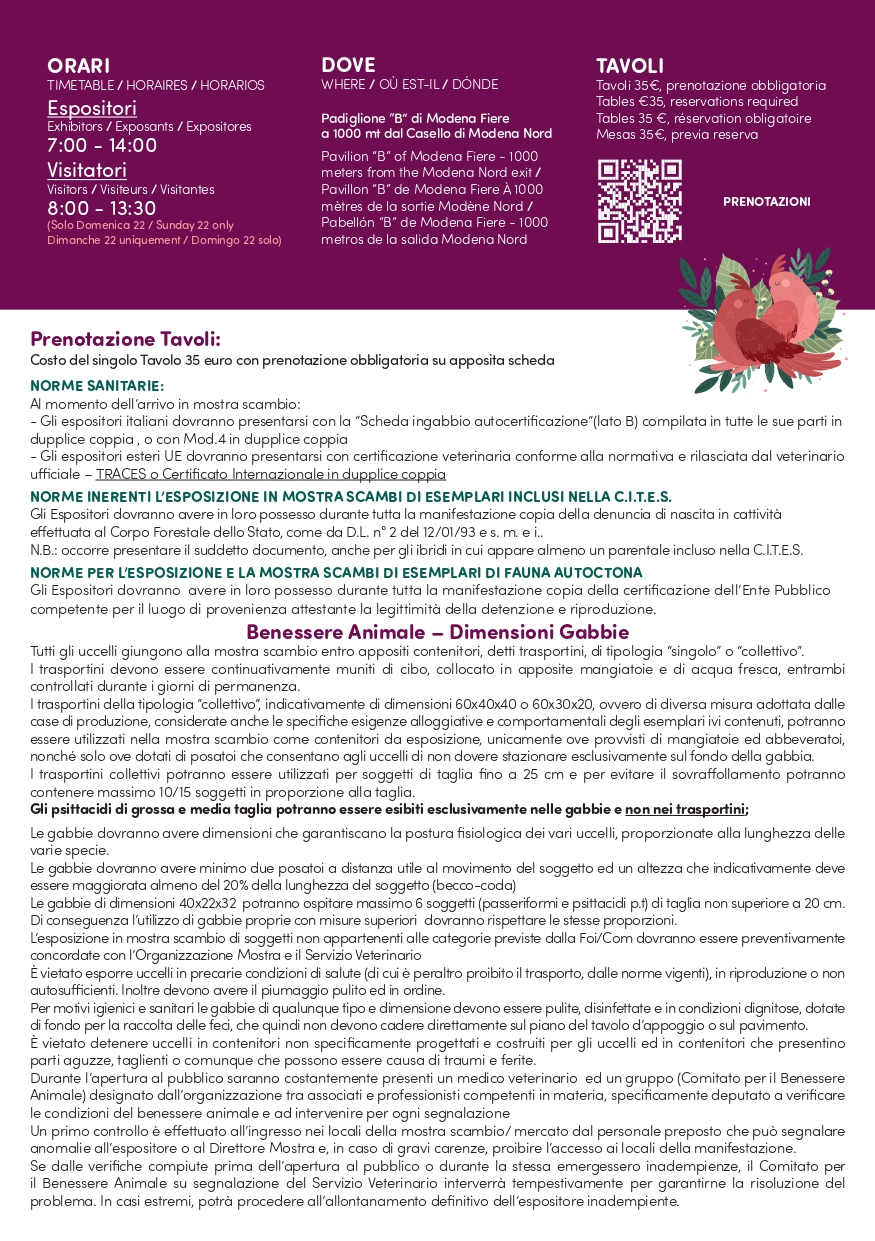 ORARI
TIMETABLE / HORAIRES / HORARIOS
Espositori
Exhibitors / Exposants / Expositores
7:00 - 14:00
Visitatori
Visitors / Visiteurs / Visitantes
8:00 - 13:30
(Solo Domenica 22 / Sunday 22 only
Dimanche 22 uniquement / Domingo 22 solo)

DOVE
WHERE / OÙ EST-IL / DÓNDE

Padiglione "B" di Modena Fiere a 1000 mt dal Casello di Modena Nord

Pavilion "B" of Modena Fiere - 1000 meters from the Modena Nord exit / Pavillon "B" de Modena Fiere À 1000 mètres de la sortie Modène Nord / Pabellón "B" de Modena Fiere - 1000 metros de la salida Modena Nord

TAVOLI
Tavoli 35€, prenotazione obbligatoria
Tables €35, reservations required
Tables 35 €, réservation obligatoire
Mesas 35€, previa reserva

PRENOTAZIONI

Prenotazione Tavoli:
Costo del singolo Tavolo 35 euro con prenotazione obbligatoria su apposita scheda

NORME SANITARIE:
Al momento dell'arrivo in mostra scambio:
- Gli espositori italiani dovranno presentarsi con la "Scheda ingabbio autocertificazione"(lato B) compilata in tutte le sue parti in dupplice coppia , o con Mod.4 in dupplice coppia
- Gli espositori esteri UE dovranno presentarsi con certificazione veterinaria conforme alla normativa e rilasciata dal veterinario ufficiale – TRACES o Certificato Internazionale in dupplice coppia

NORME INERENTI L'ESPOSIZIONE IN MOSTRA SCAMBI DI ESEMPLARI INCLUSI NELLA C.I.T.E.S.
Gli Espositori dovranno avere in loro possesso durante tutta la manifestazione copia della denuncia di nascita in cattività effettuata al Corpo Forestale dello Stato, come da D.L. n° 2 del 12/01/93 e s. m. e i..
N.B.: occorre presentare il suddetto documento, anche per gli ibridi in cui appare almeno un parentale incluso nella C.I.T.E.S.

NORME PER L'ESPOSIZIONE E LA MOSTRA SCAMBI DI ESEMPLARI DI FAUNA AUTOCTONA
Gli Espositori dovranno avere in loro possesso durante tutta la manifestazione copia della certificazione dell'Ente Pubblico competente per il luogo di provenienza attestante la legittimità della detenzione e riproduzione.

Benessere Animale – Dimensioni Gabbie
Tutti gli uccelli giungono alla mostra scambio entro appositi contenitori, detti trasportini, di tipologia "singolo" o "collettivo".
I trasportini devono essere continuativamente muniti di cibo, collocato in apposite mangiatoie e di acqua fresca, entrambi controllati durante i giorni di permanenza.
I trasportini della tipologia "collettivo", indicativamente di dimensioni 60x40x40 o 60x30x20, ovvero di diversa misura adottata dalle case di produzione, considerate anche le specifiche esigenze alloggiative e comportamentali degli esemplari ivi contenuti, potranno essere utilizzati nella mostra scambio come contenitori da esposizione, unicamente ove provvisti di mangiatoie ed abbeveratoi, nonché solo ove dotati di posatoi che consentano agli uccelli di non dovere stazionare esclusivamente sul fondo della gabbia.
I trasportini collettivi potranno essere utilizzati per soggetti di taglia fino a 25 cm e per evitare il sovraffollamento potranno contenere massimo 10/15 soggetti in proporzione alla taglia.
Gli psittacidi di grossa e media taglia potranno essere esibiti esclusivamente nelle gabbie e non nei trasportini;

Le gabbie dovranno avere dimensioni che garantiscano la postura fisiologica dei vari uccelli, proporzionate alla lunghezza delle varie specie.
Le gabbie dovranno avere minimo due posatoi a distanza utile al movimento del soggetto ed un altezza che indicativamente deve essere maggiorata almeno del 20% della lunghezza del soggetto (becco-coda)
Le gabbie di dimensioni 40x22x32 potranno ospitare massimo 6 soggetti (passeriformi e psittacidi p.t) di taglia non superiore a 20 cm. Di conseguenza l'utilizzo di gabbie proprie con misure superiori dovranno rispettare le stesse proporzioni.
L'esposizione in mostra scambio di soggetti non appartenenti alle categorie previste dalla Foi/Com dovranno essere preventivamente concordate con l'Organizzazione Mostra e il Servizio Veterinario
È vietato esporre uccelli in precarie condizioni di salute (di cui è peraltro proibito il trasporto, dalle norme vigenti), in riproduzione o non autosufficienti. Inoltre devono avere il piumaggio pulito ed in ordine.
Per motivi igienici e sanitari le gabbie di qualunque tipo e dimensione devono essere pulite, disinfettate e in condizioni dignitose, dotate di fondo per la raccolta delle feci, che quindi non devono cadere direttamente sul piano del tavolo d'appoggio o sul pavimento.
È vietato detenere uccelli in contenitori non specificamente progettati e costruiti per gli uccelli ed in contenitori che presentino parti aguzze, taglienti o comunque che possono essere causa di traumi e ferite.
Durante l'apertura al pubblico saranno costantemente presenti un medico veterinario ed un gruppo (Comitato per il Benessere Animale) designato dall'organizzazione tra associati e professionisti competenti in materia, specificamente deputato a verificare le condizioni del benessere animale e ad intervenire per ogni segnalazione
Un primo controllo è effettuato all'ingresso nei locali della mostra scambio/ mercato dal personale preposto che può segnalare anomalie all'espositore o al Direttore Mostra e, in caso di gravi carenze, proibire l'accesso ai locali della manifestazione.
Se dalle verifiche compiute prima dell'apertura al pubblico o durante la stessa emergessero inadempienze, il Comitato per il Benessere Animale su segnalazione del Servizio Veterinario interverrà tempestivamente per garantirne la risoluzione del problema. In casi estremi, potrà procedere all'allontanamento definitivo dell'espositore inadempiente.